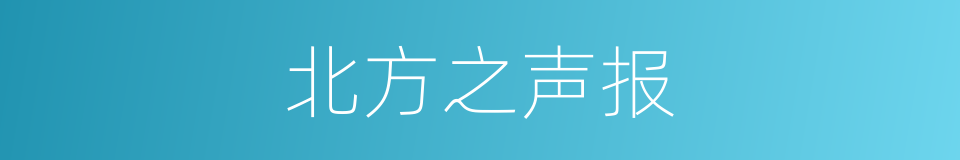 北方之声报